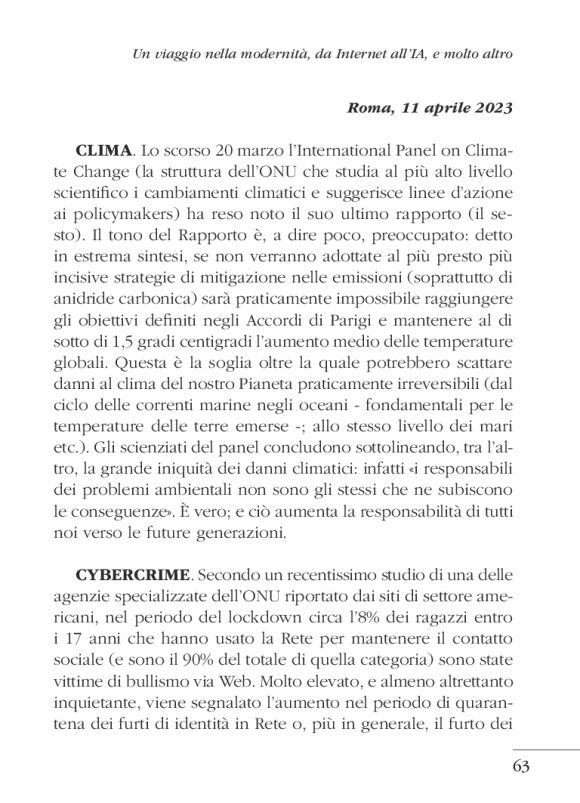 Un viaggio nella modernità, da Internet all'IA, e molto altro

Roma, 11 aprile 2023

CLIMA. Lo scorso 20 marzo l'International Panel on Climate Change (la struttura dell'ONU che studia al più alto livello scientifico i cambiamenti climatici e suggerisce linee d'azione ai policymakers) ha reso noto il suo ultimo rapporto (il sesto). Il tono del Rapporto è, a dire poco, preoccupato: detto in estrema sintesi, se non verranno adottate al più presto più incisive strategie di mitigazione nelle emissioni (soprattutto di anidride carbonica) sarà praticamente impossibile raggiungere gli obiettivi definiti negli Accordi di Parigi e mantenere al di sotto di 1,5 gradi centigradi l'aumento medio delle temperature globali. Questa è la soglia oltre la quale potrebbero scattare danni al clima del nostro Pianeta praticamente irreversibili (dal ciclo delle correnti marine negli oceani - fondamentali per le temperature delle terre emerse -; allo stesso livello dei mari etc.). Gli scienziati del panel concludono sottolineando, tra l'altro, la grande iniquità dei danni climatici: infatti «i responsabili dei problemi ambientali non sono gli stessi che ne subiscono le conseguenze». È vero; e ciò aumenta la responsabilità di tutti noi verso le future generazioni.

CYBERCRIME. Secondo un recentissimo studio di una delle agenzie specializzate dell'ONU riportato dai siti di settore americani, nel periodo del lockdown circa l'8% dei ragazzi entro i 17 anni che hanno usato la Rete per mantenere il contatto sociale (e sono il 90% del totale di quella categoria) sono state vittime di bullismo via Web. Molto elevato, e almeno altrettanto inquietante, viene segnalato l'aumento nel periodo di quarantena dei furti di identità in Rete o, più in generale, il furto dei

63